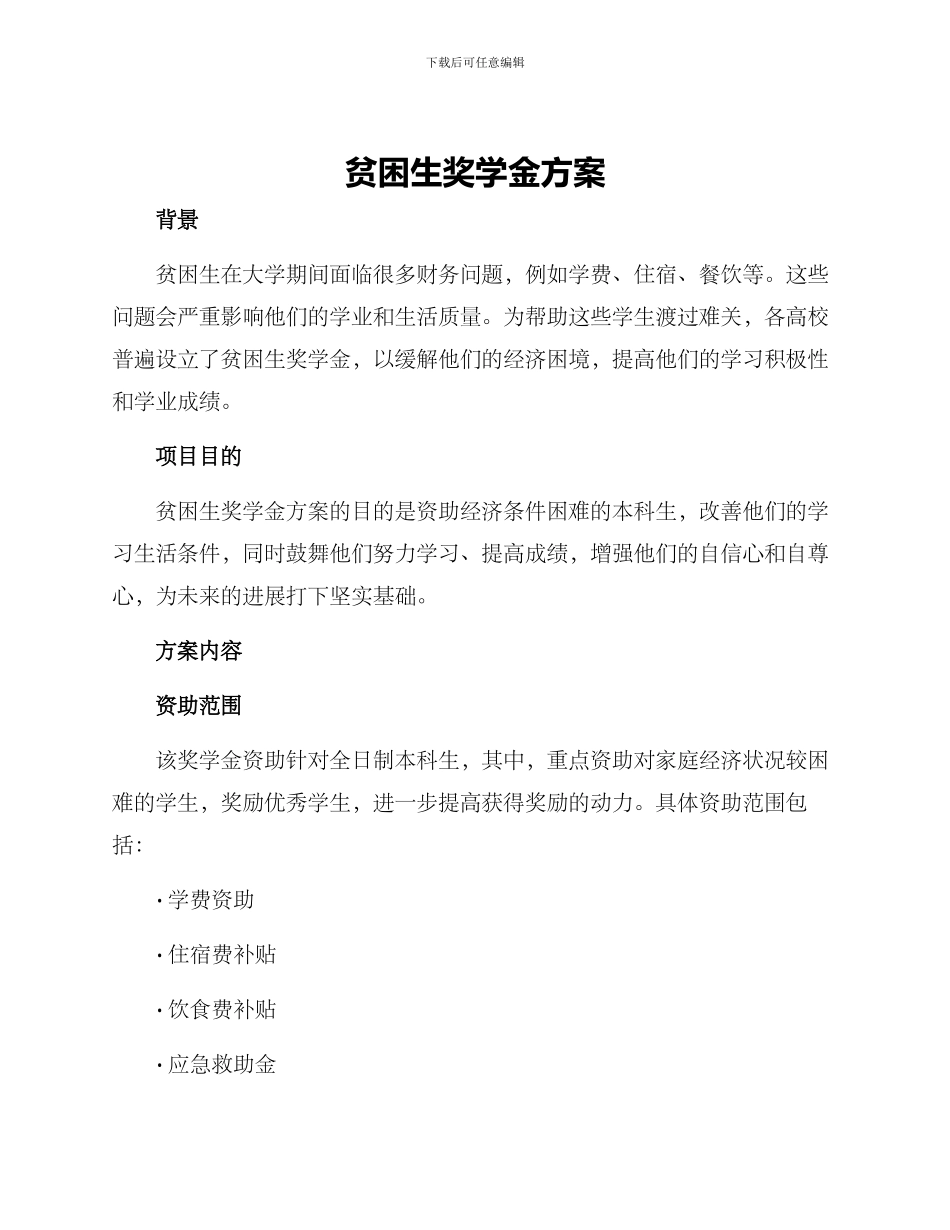 下载后可任意编辑

贫困生奖学金方案

背景

贫困生在大学期间面临很多财务问题，例如学费、住宿、餐饮等。这些问题会严重影响他们的学业和生活质量。为帮助这些学生渡过难关，各高校普遍设立了贫困生奖学金，以缓解他们的经济困境，提高他们的学习积极性和学业成绩。

项目目的

贫困生奖学金方案的目的是资助经济条件困难的本科生，改善他们的学习生活条件，同时鼓舞他们努力学习、提高成绩，增强他们的自信心和自尊心，为未来的进展打下坚实基础。

方案内容

资助范围

该奖学金资助针对全日制本科生，其中，重点资助对家庭经济状况较困难的学生，奖励优秀学生，进一步提高获得奖励的动力。具体资助范围包括：

· 学费资助

· 住宿费补贴

· 饮食费补贴

· 应急救助金